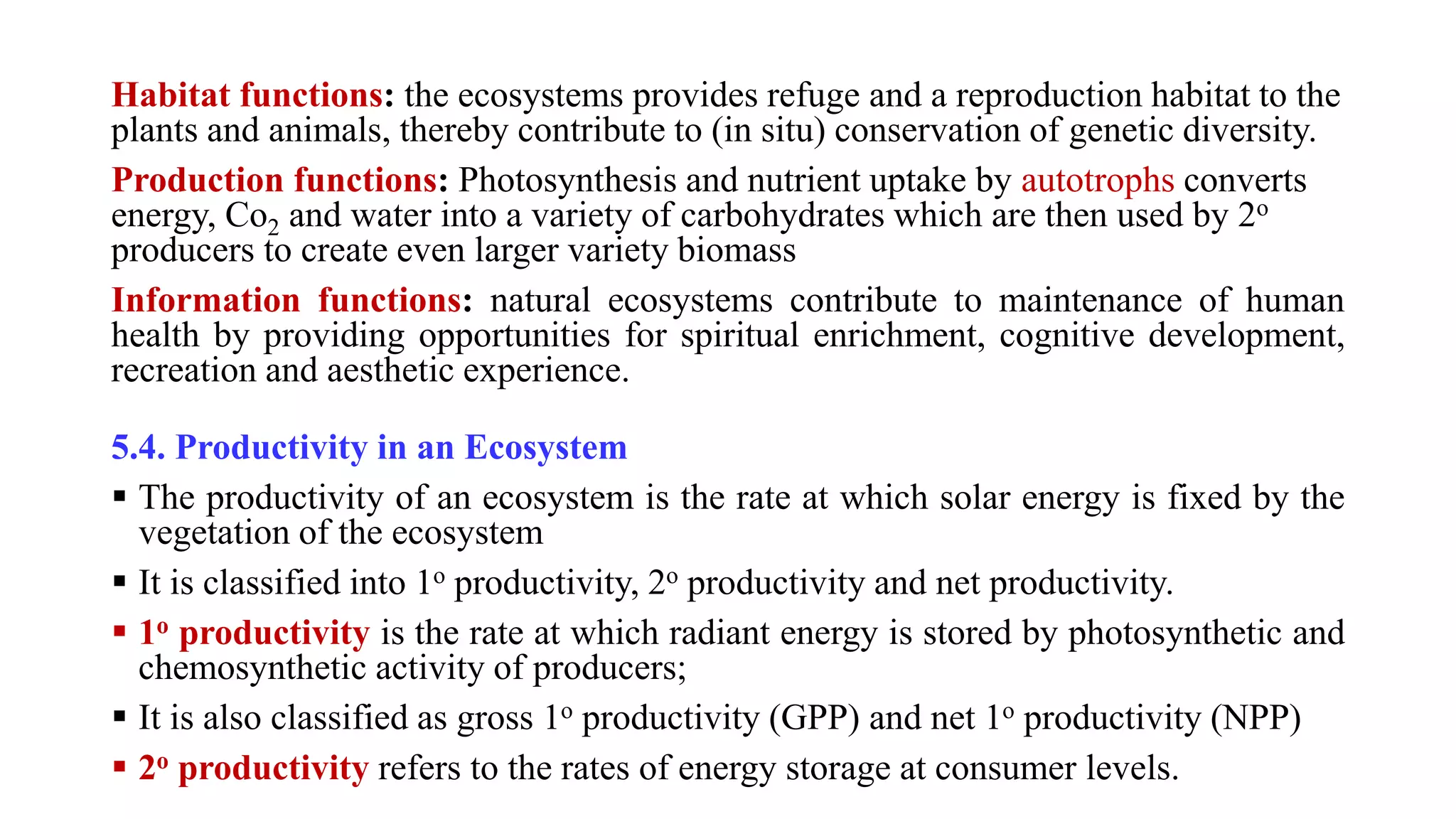 Habitat functions: the ecosystems provides refuge and a reproduction habitat to the plants and animals, thereby contribute to (in situ) conservation of genetic diversity.

Production functions: Photosynthesis and nutrient uptake by autotrophs converts energy, $Co_2$ and water into a variety of carbohydrates which are then used by $2^o$ producers to create even larger variety biomass

Information functions: natural ecosystems contribute to maintenance of human health by providing opportunities for spiritual enrichment, cognitive development, recreation and aesthetic experience.

5.4. Productivity in an Ecosystem

▪ The productivity of an ecosystem is the rate at which solar energy is fixed by the vegetation of the ecosystem

▪ It is classified into $1^o$ productivity, $2^o$ productivity and net productivity.

▪ $1^o$ productivity is the rate at which radiant energy is stored by photosynthetic and chemosynthetic activity of producers;

▪ It is also classified as gross $1^o$ productivity (GPP) and net $1^o$ productivity (NPP)

▪ $2^o$ productivity refers to the rates of energy storage at consumer levels.